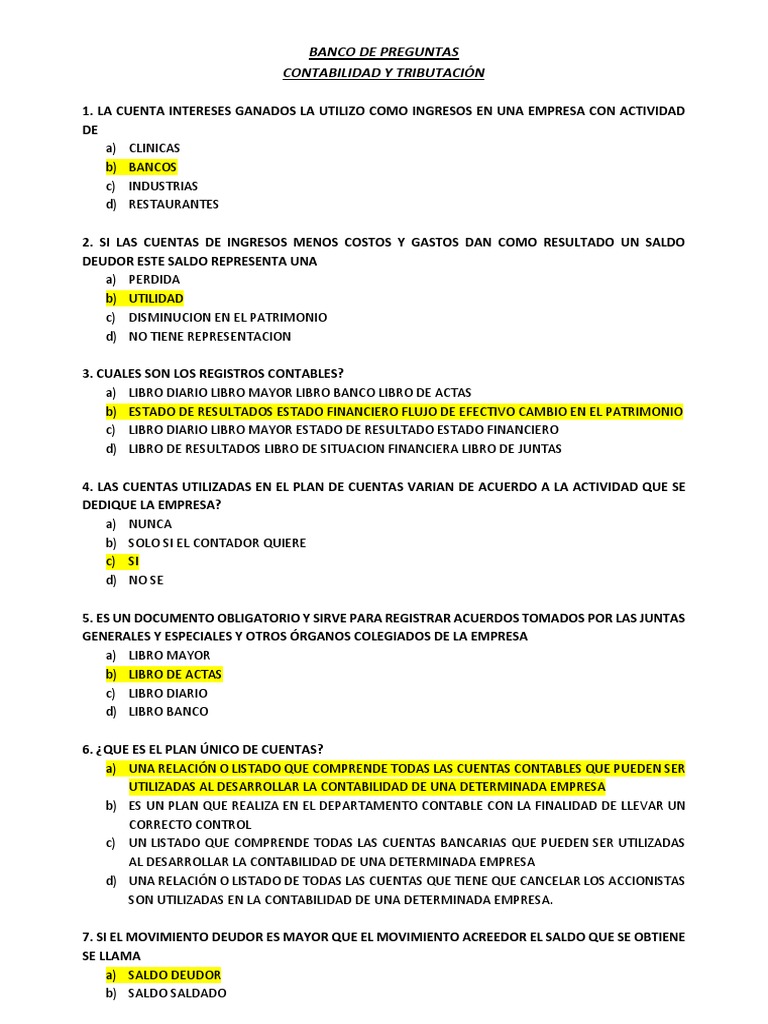 BANCO DE PREGUNTAS
CONTABILIDAD Y TRIBUTACIÓN

1. LA CUENTA INTERESES GANADOS LA UTILIZO COMO INGRESOS EN UNA EMPRESA CON ACTIVIDAD DE
a) CLINICAS
b) BANCOS
c) INDUSTRIAS
d) RESTAURANTES

2. SI LAS CUENTAS DE INGRESOS MENOS COSTOS Y GASTOS DAN COMO RESULTADO UN SALDO DEUDOR ESTE SALDO REPRESENTA UNA
a) PERDIDA
b) UTILIDAD
c) DISMINUCION EN EL PATRIMONIO
d) NO TIENE REPRESENTACION

3. CUALES SON LOS REGISTROS CONTABLES?
a) LIBRO DIARIO LIBRO MAYOR LIBRO BANCO LIBRO DE ACTAS
b) ESTADO DE RESULTADOS ESTADO FINANCIERO FLUJO DE EFECTIVO CAMBIO EN EL PATRIMONIO
c) LIBRO DIARIO LIBRO MAYOR ESTADO DE RESULTADO ESTADO FINANCIERO
d) LIBRO DE RESULTADOS LIBRO DE SITUACION FINANCIERA LIBRO DE JUNTAS

4. LAS CUENTAS UTILIZADAS EN EL PLAN DE CUENTAS VARIAN DE ACUERDO A LA ACTIVIDAD QUE SE DEDIQUE LA EMPRESA?
a) NUNCA
b) SOLO SI EL CONTADOR QUIERE
c) SI
d) NO SE

5. ES UN DOCUMENTO OBLIGATORIO Y SIRVE PARA REGISTRAR ACUERDOS TOMADOS POR LAS JUNTAS GENERALES Y ESPECIALES Y OTROS ÓRGANOS COLEGIADOS DE LA EMPRESA
a) LIBRO MAYOR
b) LIBRO DE ACTAS
c) LIBRO DIARIO
d) LIBRO BANCO

6. ¿QUE ES EL PLAN ÚNICO DE CUENTAS?
a) UNA RELACIÓN O LISTADO QUE COMPRENDE TODAS LAS CUENTAS CONTABLES QUE PUEDEN SER UTILIZADAS AL DESARROLLAR LA CONTABILIDAD DE UNA DETERMINADA EMPRESA
b) ES UN PLAN QUE REALIZA EN EL DEPARTAMENTO CONTABLE CON LA FINALIDAD DE LLEVAR UN CORRECTO CONTROL
c) UN LISTADO QUE COMPRENDE TODAS LAS CUENTAS BANCARIAS QUE PUEDEN SER UTILIZADAS AL DESARROLLAR LA CONTABILIDAD DE UNA DETERMINADA EMPRESA
d) UNA RELACIÓN O LISTADO DE TODAS LAS CUENTAS QUE TIENE QUE CANCELAR LOS ACCIONISTAS SON UTILIZADAS EN LA CONTABILIDAD DE UNA DETERMINADA EMPRESA.

7. SI EL MOVIMIENTO DEUDOR ES MAYOR QUE EL MOVIMIENTO ACREEDOR EL SALDO QUE SE OBTIENE SE LLAMA
a) SALDO DEUDOR
b) SALDO SALDADO